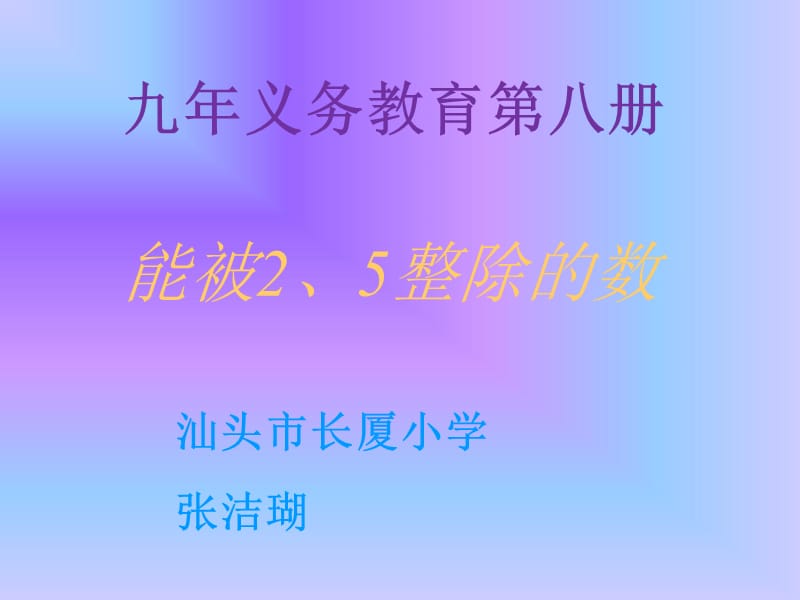 九年义务教育第八册

能被2、5整除的数

汕头市长厦小学

张洁瑚